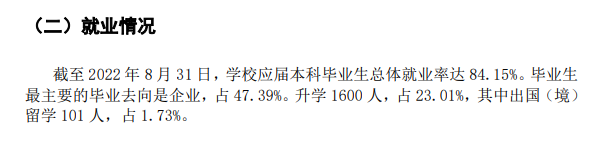 （二）就业情况

截至 2022 年 8 月 31 日，学校应届本科毕业生总体就业率达 84.15%。毕业生最主要的毕业去向是企业，占 47.39%。升学 1600 人，占 23.01%，其中出国（境）留学 101 人，占 1.73%。